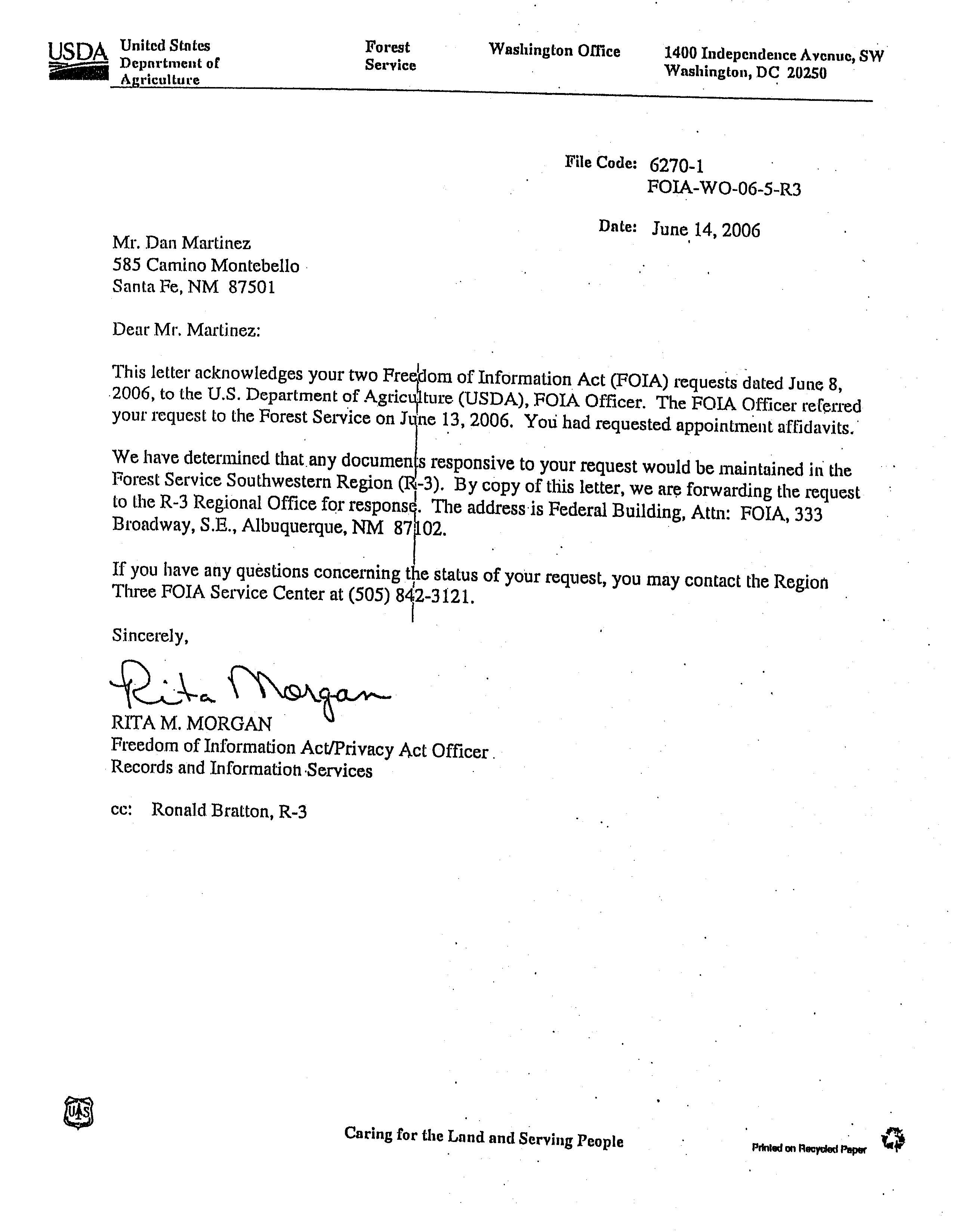 USDA United States Department of Agriculture

Forest Service

Washington Office

1400 Independence Avenue, SW
Washington, DC 20250

File Code: 6270-1
FOIA-WO-06-5-R3

Date: June 14, 2006

Mr. Dan Martinez
585 Camino Montebello
Santa Fe, NM 87501

Dear Mr. Martinez:

This letter acknowledges your two Freedom of Information Act (FOIA) requests dated June 8, 2006, to the U.S. Department of Agriculture (USDA), FOIA Officer. The FOIA Officer referred your request to the Forest Service on June 13, 2006. You had requested appointment affidavits.

We have determined that any documents responsive to your request would be maintained in the Forest Service Southwestern Region (R-3). By copy of this letter, we are forwarding the request to the R-3 Regional Office for response. The address is Federal Building, Attn: FOIA, 333 Broadway, S.E., Albuquerque, NM 87102.

If you have any questions concerning the status of your request, you may contact the Region Three FOIA Service Center at (505) 842-3121.

Sincerely,

Rita Morgan
RITA M. MORGAN
Freedom of Information Act/Privacy Act Officer
Records and Information Services

cc: Ronald Bratton, R-3

Caring for the Land and Serving People

Printed on Recycled Paper